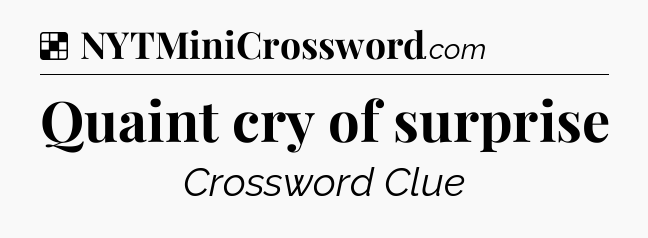 NYTMiniCrossword.com

Quaint cry of surprise

Crossword Clue